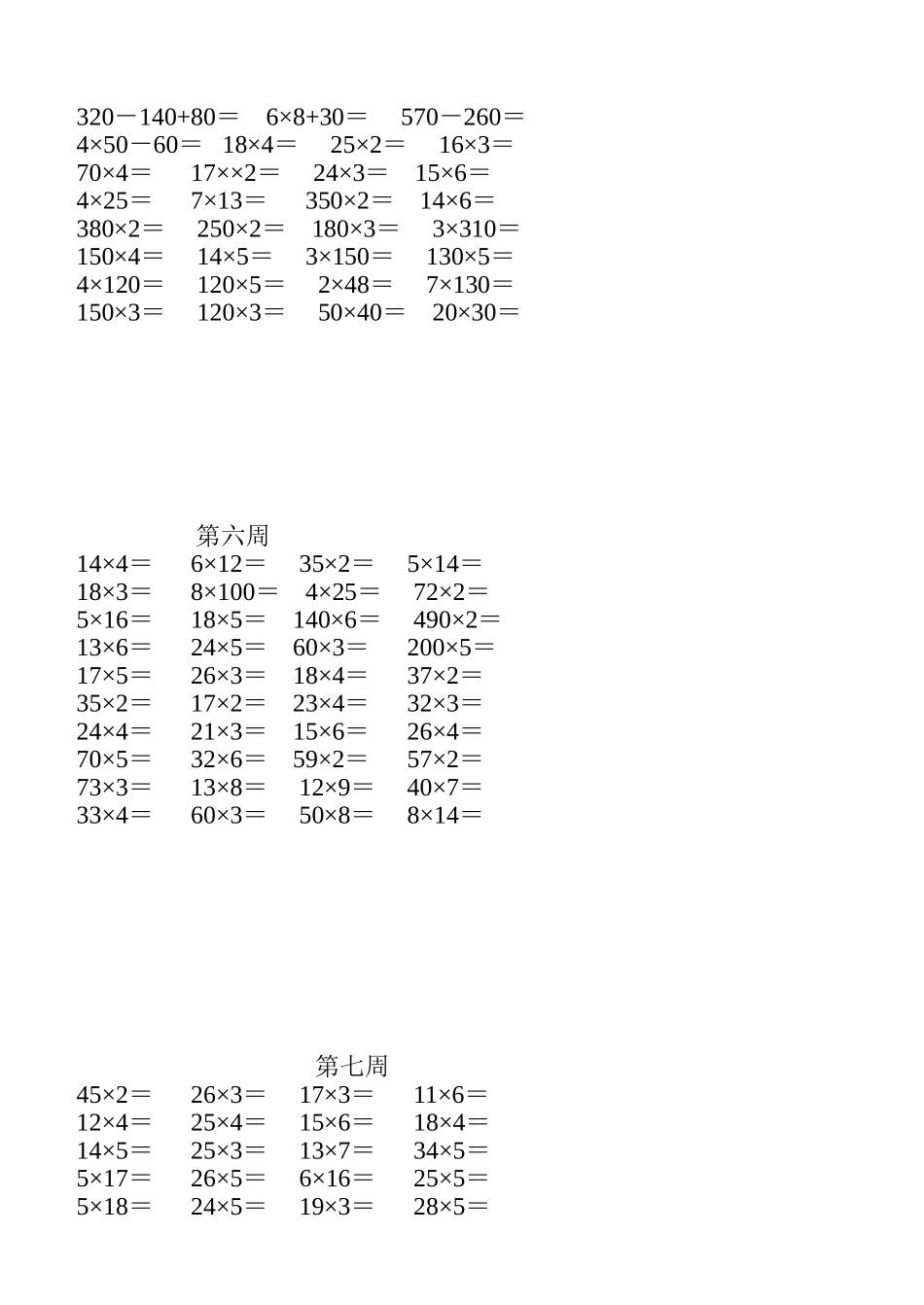 320－140+80＝　6×8+30＝　570－260＝
4×50－60＝　18×4＝　25×2＝　16×3＝
70×4＝　17××2＝　24×3＝　15×6＝
4×25＝　7×13＝　350×2＝　14×6＝
380×2＝　250×2＝　180×3＝　3×310＝
150×4＝　14×5＝　3×150＝　130×5＝
4×120＝　120×5＝　2×48＝　7×130＝
150×3＝　120×3＝　50×40＝　20×30＝

第六周
14×4＝　6×12＝　35×2＝　5×14＝
18×3＝　8×100＝　4×25＝　72×2＝
5×16＝　18×5＝　140×6＝　490×2＝
13×6＝　24×5＝　60×3＝　200×5＝
17×5＝　26×3＝　18×4＝　37×2＝
35×2＝　17×2＝　23×4＝　32×3＝
24×4＝　21×3＝　15×6＝　26×4＝
70×5＝　32×6＝　59×2＝　57×2＝
73×3＝　13×8＝　12×9＝　40×7＝
33×4＝　60×3＝　50×8＝　8×14＝

第七周
45×2＝　26×3＝　17×3＝　11×6＝
12×4＝　25×4＝　15×6＝　18×4＝
14×5＝　25×3＝　13×7＝　34×5＝
5×17＝　26×5＝　6×16＝　25×5＝
5×18＝　24×5＝　19×3＝　28×5＝